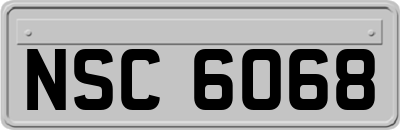 NSC 6068